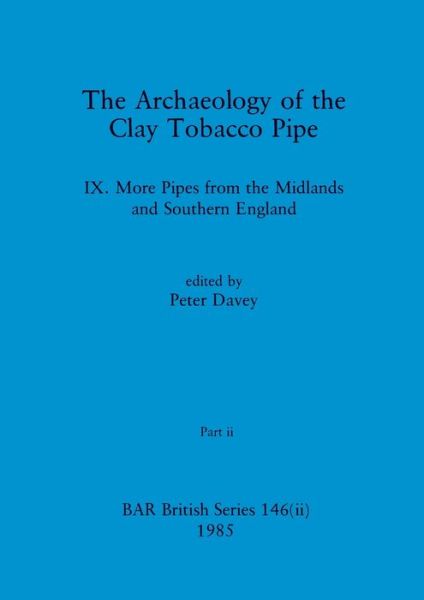 The Archaeology of the Clay Tobacco Pipe

IX. More Pipes from the Midlands and Southern England

edited by
Peter Davey

Part ii

BAR British Series 146(ii)
1985